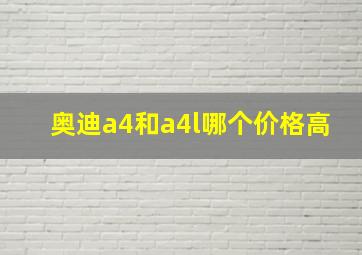 奥迪a4和a4l哪个价格高